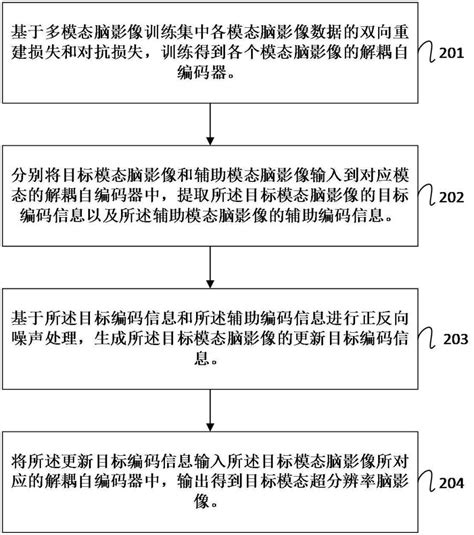 基于多模态脑影像训练集中各模态脑影像数据的双向重建损失和对抗损失，训练得到各个模态脑影像的解耦自编码器。

201

分别将目标模态脑影像和辅助模态脑影像输入到对应模态的解耦自编码器中，提取所述目标模态脑影像的目标编码信息以及所述辅助模态脑影像的辅助编码信息。

202

基于所述目标编码信息和所述辅助编码信息进行正反向噪声处理，生成所述目标模态脑影像的更新目标编码信息。

203

将所述更新目标编码信息输入所述目标模态脑影像所对应的解耦自编码器中，输出得到目标模态超分辨率脑影像。

204